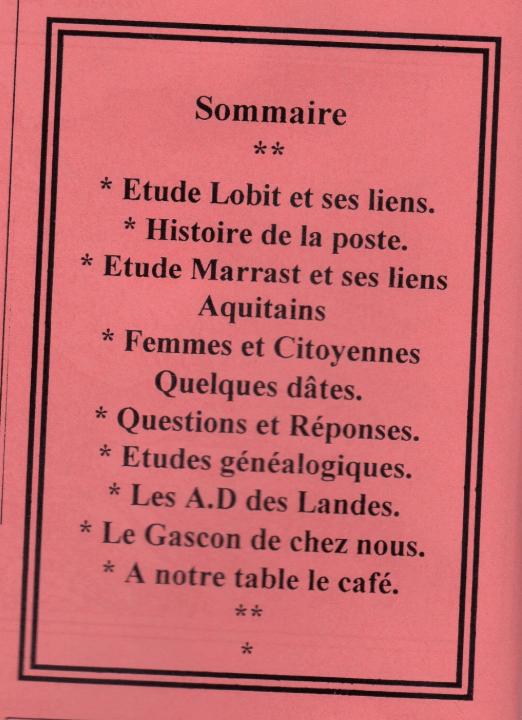 Sommaire

**

* Etude Lobit et ses liens.
* Histoire de la poste.
* Etude Marrast et ses liens Aquitains
* Femmes et Citoyennes Quelques dâtes.
* Questions et Réponses.
* Etudes généalogiques.
* Les A.D des Landes.
* Le Gascon de chez nous.
* A notre table le café.

**

*